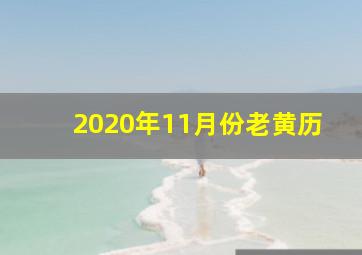 2020年11月份老黄历